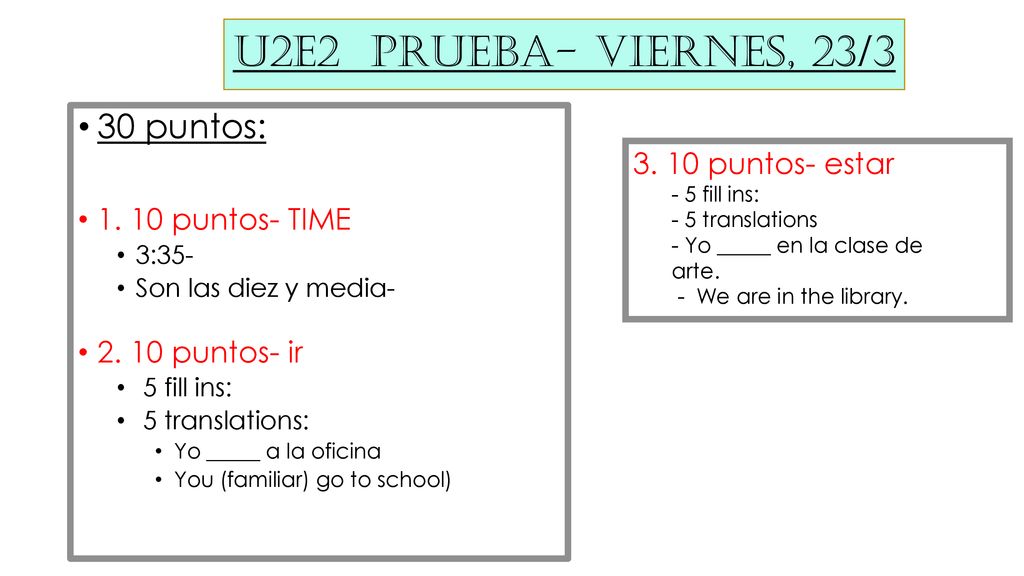 U2E2 PRUEBA- VIERNES, 23/3

• 30 puntos:

• 1. 10 puntos- TIME
  • 3:35-
  • Son las diez y media-

• 2. 10 puntos- ir
  • 5 fill ins:
  • 5 translations:
    • Yo _____ a la oficina
    • You (familiar) go to school)

3. 10 puntos- estar
- 5 fill ins:
- 5 translations
- Yo _____ en la clase de arte.
- We are in the library.